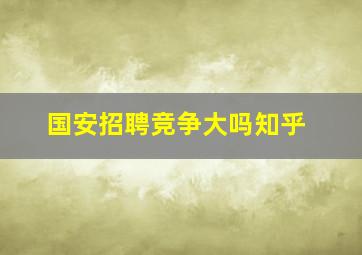 国安招聘竞争大吗知乎